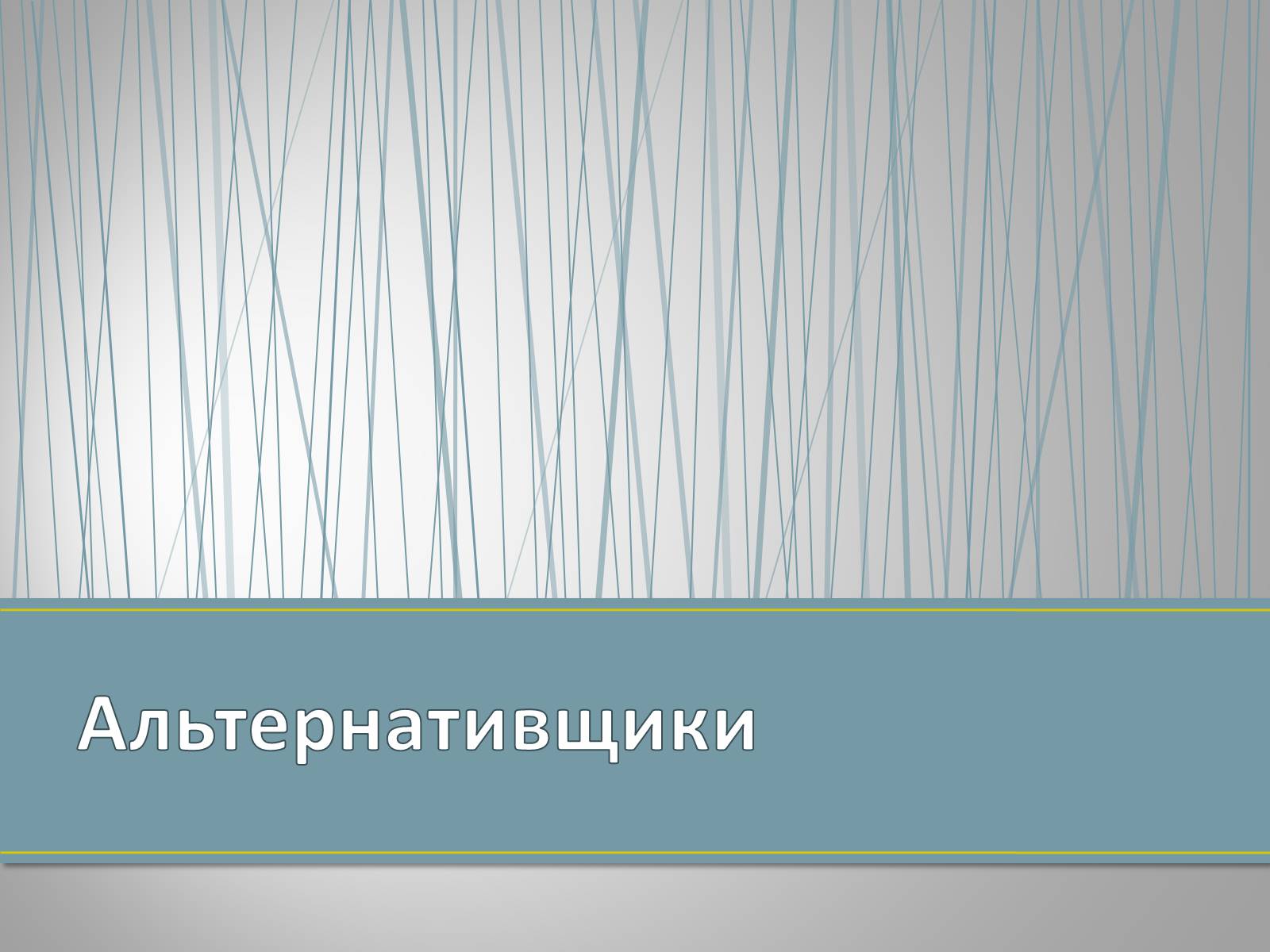 Альтернативщики